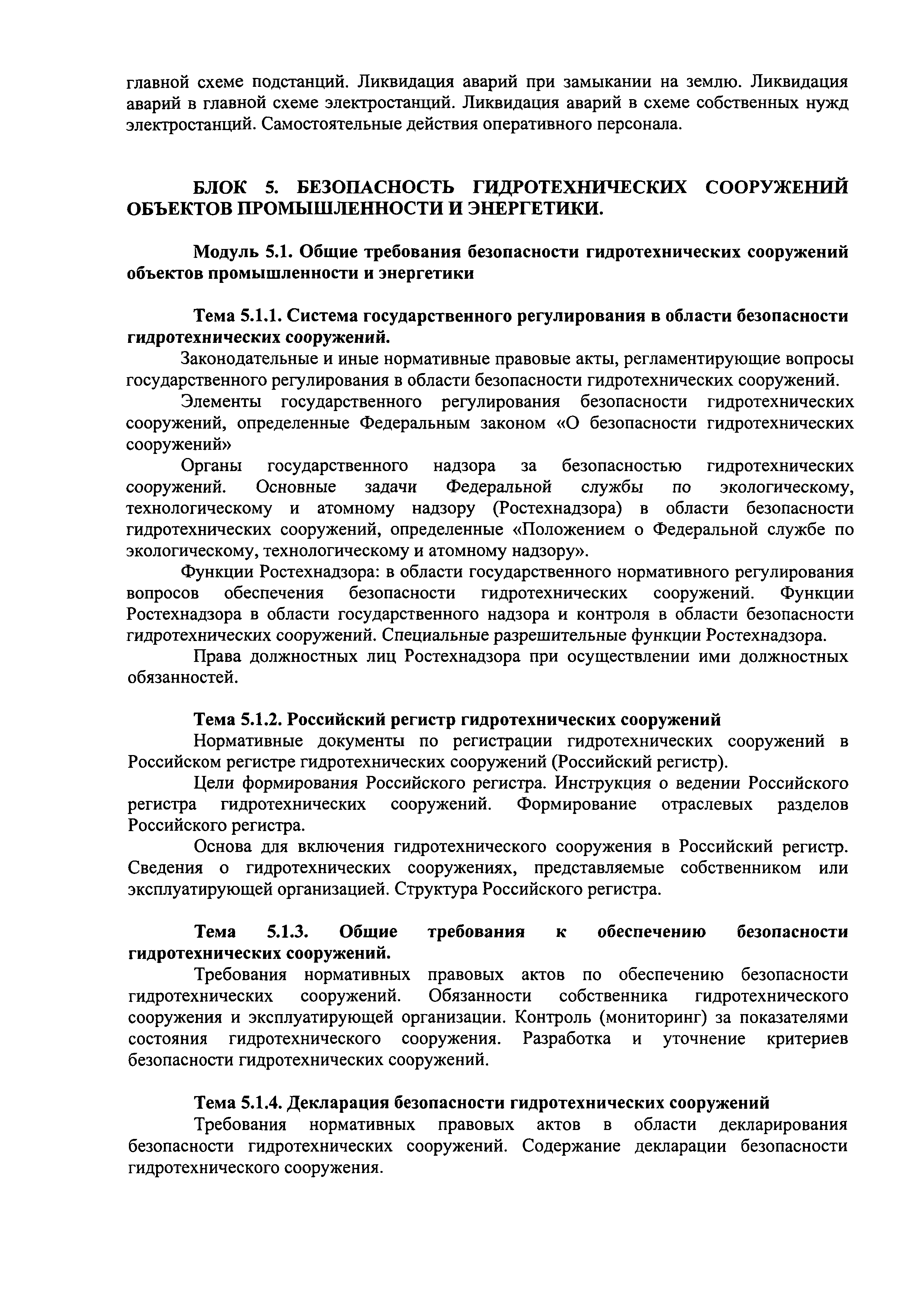 главной схеме подстанций. Ликвидация аварий при замыкании на землю. Ликвидация аварий в главной схеме электростанций. Ликвидация аварий в схеме собственных нужд электростанций. Самостоятельные действия оперативного персонала.

БЛОК 5. БЕЗОПАСНОСТЬ ГИДРОТЕХНИЧЕСКИХ СООРУЖЕНИЙ ОБЪЕКТОВ ПРОМЫШЛЕННОСТИ И ЭНЕРГЕТИКИ.

Модуль 5.1. Общие требования безопасности гидротехнических сооружений объектов промышленности и энергетики

Тема 5.1.1. Система государственного регулирования в области безопасности гидротехнических сооружений.

Законодательные и иные нормативные правовые акты, регламентирующие вопросы государственного регулирования в области безопасности гидротехнических сооружений.

Элементы государственного регулирования безопасности гидротехнических сооружений, определенные Федеральным законом «О безопасности гидротехнических сооружений»

Органы государственного надзора за безопасностью гидротехнических сооружений. Основные задачи Федеральной службы по экологическому, технологическому и атомному надзору (Ростехнадзора) в области безопасности гидротехнических сооружений, определенные «Положением о Федеральной службе по экологическому, технологическому и атомному надзору».

Функции Ростехнадзора: в области государственного нормативного регулирования вопросов обеспечения безопасности гидротехнических сооружений. Функции Ростехнадзора в области государственного надзора и контроля в области безопасности гидротехнических сооружений. Специальные разрешительные функции Ростехнадзора.

Права должностных лиц Ростехнадзора при осуществлении ими должностных обязанностей.

Тема 5.1.2. Российский регистр гидротехнических сооружений

Нормативные документы по регистрации гидротехнических сооружений в Российском регистре гидротехнических сооружений (Российский регистр).

Цели формирования Российского регистра. Инструкция о ведении Российского регистра гидротехнических сооружений. Формирование отраслевых разделов Российского регистра.

Основа для включения гидротехнического сооружения в Российский регистр. Сведения о гидротехнических сооружениях, представляемые собственником или эксплуатирующей организацией. Структура Российского регистра.

Тема 5.1.3. Общие требования к обеспечению безопасности гидротехнических сооружений.

Требования нормативных правовых актов по обеспечению безопасности гидротехнических сооружений. Обязанности собственника гидротехнического сооружения и эксплуатирующей организации. Контроль (мониторинг) за показателями состояния гидротехнического сооружения. Разработка и уточнение критериев безопасности гидротехнических сооружений.

Тема 5.1.4. Декларация безопасности гидротехнических сооружений

Требования нормативных правовых актов в области декларирования безопасности гидротехнических сооружений. Содержание декларации безопасности гидротехнического сооружения.